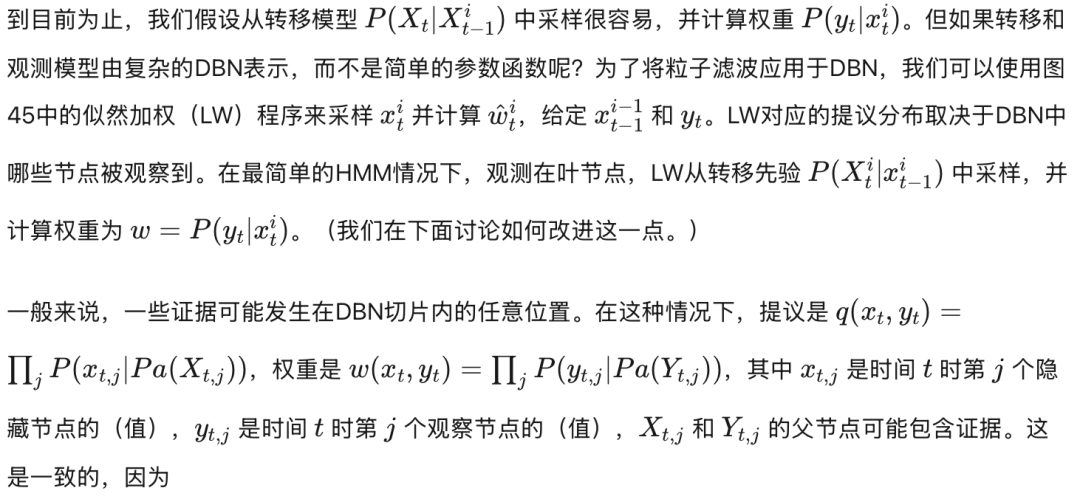 到目前为止，我们假设从转移模型 $P(X_t|X_{t-1}^i)$ 中采样很容易，并计算权重 $P(y_t|x_t^i)$。但如果转移和观测模型由复杂的DBN表示，而不是简单的参数函数呢？为了将粒子滤波应用于DBN，我们可以使用图45中的似然加权（LW）程序来采样 $x_t^i$ 并计算 $\hat{w}_t^i$，给定 $x_{t-1}^{i-1}$ 和 $y_t$。LW对应的提议分布取决于DBN中哪些节点被观察到。在最简单的HMM情况下，观测在叶节点，LW从转移先验 $P(X_t^i|x_{t-1}^i)$ 中采样，并计算权重为 $w = P(y_t|x_t^i)$。（我们在下面讨论如何改进这一点。）

一般来说，一些证据可能发生在DBN切片内的任意位置。在这种情况下，提议是 $q(x_t, y_t) = \prod_j P(x_{t,j}|Pa(X_{t,j}))$，权重是 $w(x_t, y_t) = \prod_j P(y_{t,j}|Pa(Y_{t,j}))$，其中 $x_{t,j}$ 是时间 $t$ 时第 $j$ 个隐藏节点的（值），$y_{t,j}$ 是时间 $t$ 时第 $j$ 个观察节点的（值），$X_{t,j}$ 和 $Y_{t,j}$ 的父节点可能包含证据。这是一致的，因为